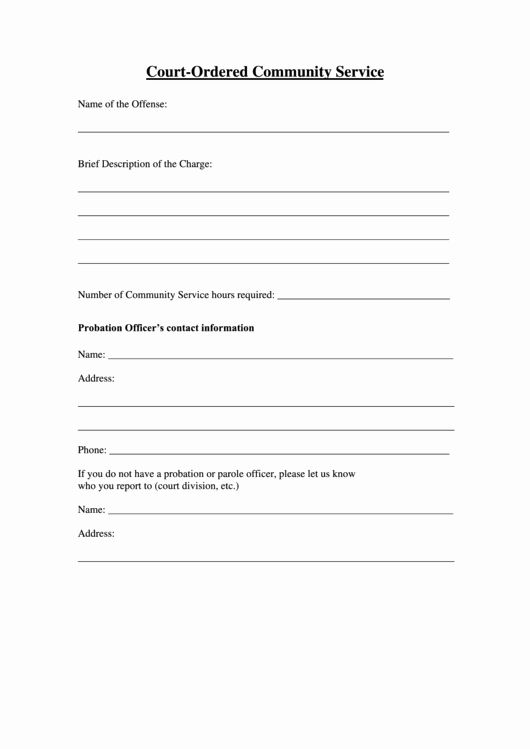 Court-Ordered Community Service

Name of the Offense:

Brief Description of the Charge:

Number of Community Service hours required:

Probation Officer's contact information

Name:

Address:

Phone:

If you do not have a probation or parole officer, please let us know who you report to (court division, etc.)

Name:

Address: